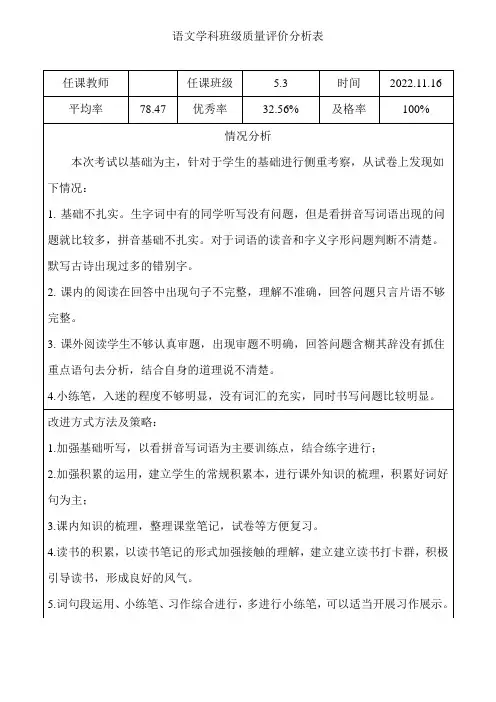 语文学科班级质量评价分析表

| 任课教师 |  | 任课班级 | 5.3 | 时间 | 2022.11.16 |
|---|---|---|---|---|---|
| 平均率 | 78.47 | 优秀率 | 32.56% | 及格率 | 100% |

情况分析

本次考试以基础为主，针对于学生的基础进行侧重考察，从试卷上发现如下情况：

1. 基础不扎实。生字词中有的同学听写没有问题，但是看拼音写词语出现的问题就比较多，拼音基础不扎实。对于词语的读音和字义字形问题判断不清楚。默写古诗出现过多的错别字。

2. 课内的阅读在回答中出现句子不完整，理解不准确，回答问题只言片语不够完整。

3. 课外阅读学生不够认真审题，出现审题不明确，回答问题含糊其辞没有抓住重点语句去分析，结合自身的道理说不清楚。

4.小练笔，入迷的程度不够明显，没有词汇的充实，同时书写问题比较明显。

改进方式方法及策略：

1.加强基础听写，以看拼音写词语为主要训练点，结合练字进行；

2.加强积累的运用，建立学生的常规积累本，进行课外知识的梳理，积累好词好句为主；

3.课内知识的梳理，整理课堂笔记，试卷等方便复习。

4.读书的积累，以读书笔记的形式加强接触的理解，建立建立读书打卡群，积极引导读书，形成良好的风气。

5.词句段运用、小练笔、习作综合进行，多进行小练笔，可以适当开展习作展示。